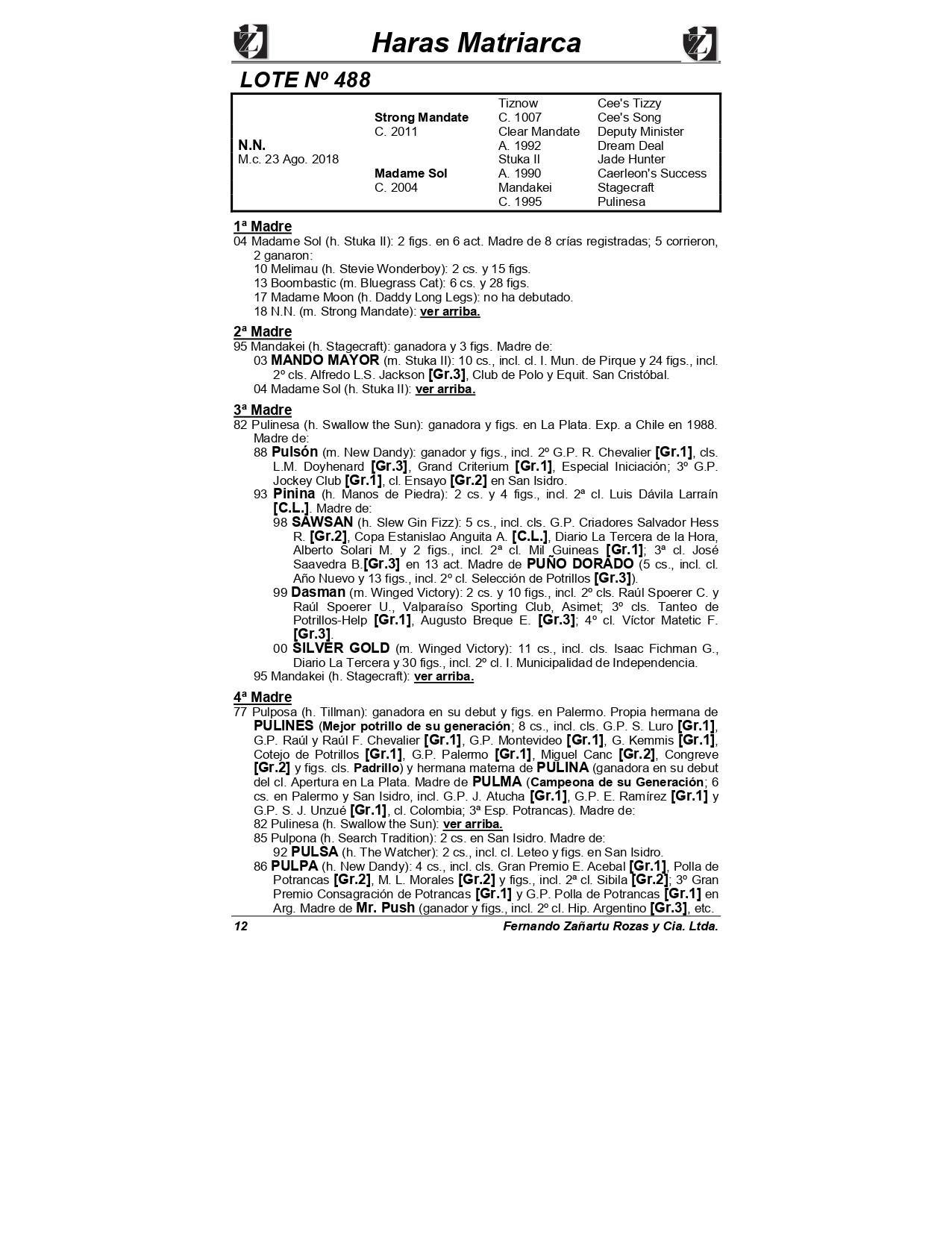 Haras Matriarca

LOTE Nº 488

N.N.
M.c. 23 Ago. 2018

Strong Mandate
C. 2011

Madame Sol
C. 2004

Tiznow
C. 1007
Clear Mandate
A. 1992
Stuka II
A. 1990
Mandakei
C. 1995

Cee's Tizzy
Cee's Song
Deputy Minister
Dream Deal
Jade Hunter
Caerleon's Success
Stagecraft
Pulinesa

1ª Madre
04 Madame Sol (h. Stuka II): 2 figs. en 6 act. Madre de 8 crías registradas; 5 corrieron, 2 ganaron:
10 Melimau (h. Stevie Wonderboy): 2 cs. y 15 figs.
13 Boombastic (m. Bluegrass Cat): 6 cs. y 28 figs.
17 Madame Moon (h. Daddy Long Legs): no ha debutado.
18 N.N. (m. Strong Mandate): ver arriba.

2ª Madre
95 Mandakei (h. Stagecraft): ganadora y 3 figs. Madre de:
03 MANDO MAYOR (m. Stuka II): 10 cs., incl. cl. I. Mun. de Pirque y 24 figs., incl. 2º cls. Alfredo L.S. Jackson [Gr.3], Club de Polo y Equit. San Cristóbal.
04 Madame Sol (h. Stuka II): ver arriba.

3ª Madre
82 Pulinesa (h. Swallow the Sun): ganadora y figs. en La Plata. Exp. a Chile en 1988. Madre de:
88 Pulsón (m. New Dandy): ganador y figs., incl. 2º G.P. R. Chevalier [Gr.1], cls. L.M. Doyhenard [Gr.3], Grand Criterium [Gr.1], Especial Iniciación; 3º G.P. Jockey Club [Gr.1], cl. Ensayo [Gr.2] en San Isidro.
93 Pinina (h. Manos de Piedra): 2 cs. y 4 figs., incl. 2ª cl. Luis Dávila Larraín [C.L.]. Madre de:
98 SAWSAN (h. Slew Gin Fizz): 5 cs., incl. cls. G.P. Criadores Salvador Hess R. [Gr.2], Copa Estanislao Anguita A. [C.L.], Diario La Tercera de la Hora, Alberto Solari M. y 2 figs., incl. 2ª cl. Mil Guineas [Gr.1]; 3ª cl. José Saavedra B.[Gr.3] en 13 act. Madre de PUÑO DORADO (5 cs., incl. cl. Año Nuevo y 13 figs., incl. 2º cl. Selección de Potrillos [Gr.3]).
99 Dasman (m. Winged Victory): 2 cs. y 10 figs., incl. 2º cls. Raúl Spoerer C. y Raúl Spoerer U., Valparaíso Sporting Club, Asimet; 3º cls. Tanteo de Potrillos-Help [Gr.1], Augusto Breque E. [Gr.3]; 4º cl. Víctor Matetic F. [Gr.3].
00 SILVER GOLD (m. Winged Victory): 11 cs., incl. cls. Isaac Fichman G., Diario La Tercera y 30 figs., incl. 2º cl. I. Municipalidad de Independencia.
95 Mandakei (h. Stagecraft): ver arriba.

4ª Madre
77 Pulposa (h. Tillman): ganadora en su debut y figs. en Palermo. Propia hermana de PULINES (Mejor potrillo de su generación; 8 cs., incl. cls. G.P. S. Luro [Gr.1], G.P. Raúl y Raúl F. Chevalier [Gr.1], G.P. Montevideo [Gr.1], G. Kemmis [Gr.1], Cotejo de Potrillos [Gr.1], G.P. Palermo [Gr.1], Miguel Canc [Gr.2], Congreve [Gr.2] y figs. cls. Padrillo) y hermana materna de PULINA (ganadora en su debut del cl. Apertura en La Plata. Madre de PULMA (Campeona de su Generación; 6 cs. en Palermo y San Isidro, incl. G.P. J. Atucha [Gr.1], G.P. E. Ramírez [Gr.1] y G.P. S. J. Unzué [Gr.1], cl. Colombia; 3ª Esp. Potrancas). Madre de:
82 Pulinesa (h. Swallow the Sun): ver arriba.
85 Pulpona (h. Search Tradition): 2 cs. en San Isidro. Madre de:
92 PULSA (h. The Watcher): 2 cs., incl. cl. Leteo y figs. en San Isidro.
86 PULPA (h. New Dandy): 4 cs., incl. cls. Gran Premio E. Acebal [Gr.1], Polla de Potrancas [Gr.2], M. L. Morales [Gr.2] y figs., incl. 2ª cl. Sibila [Gr.2]; 3º Gran Premio Consagración de Potrancas [Gr.1] y G.P. Polla de Potrancas [Gr.1] en Arg. Madre de Mr. Push (ganador y figs., incl. 2º cl. Hip. Argentino [Gr.3], etc.

12 Fernando Zañartu Rozas y Cia. Ltda.